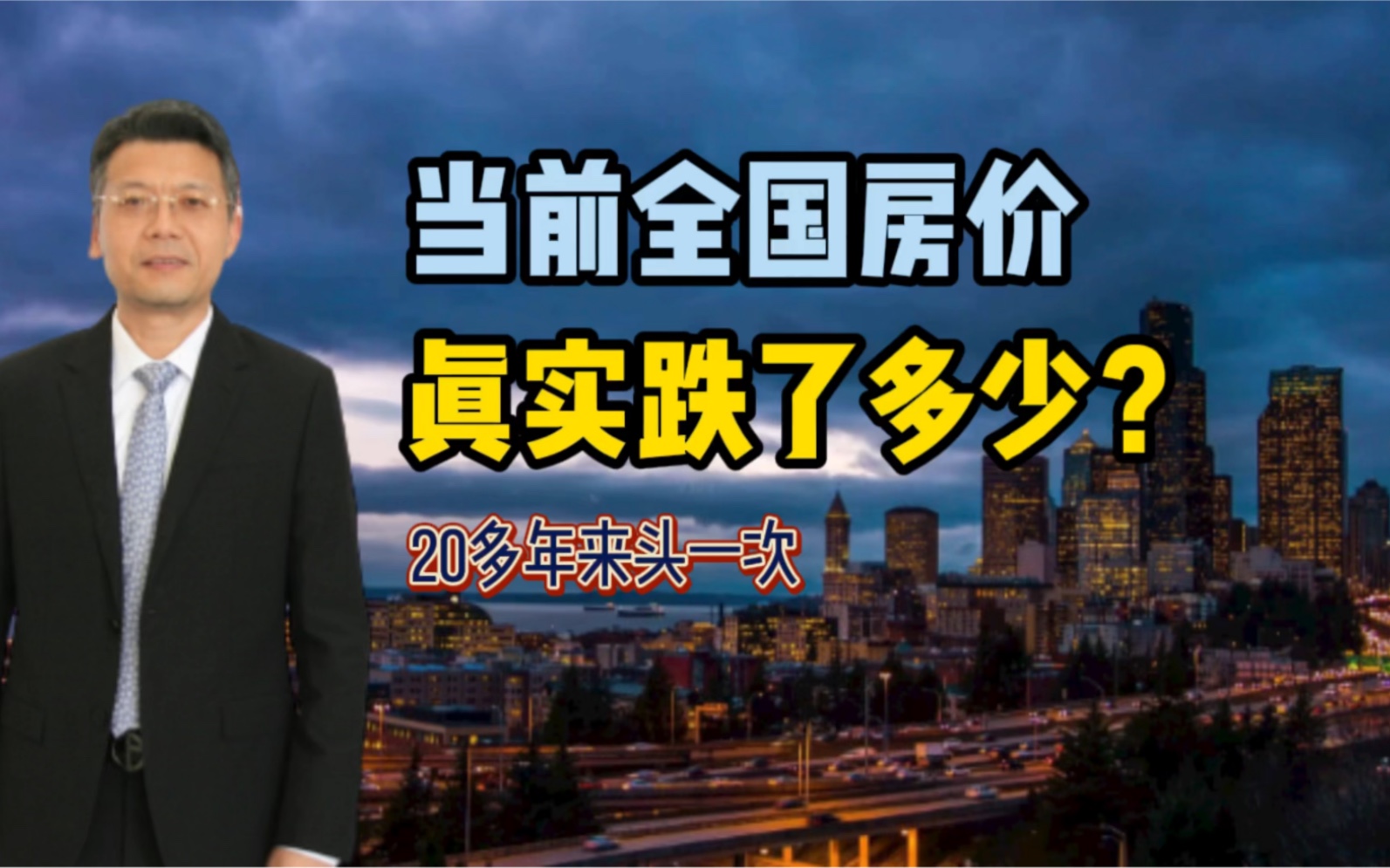 当前全国房价
真实跌了多少？

20多年来头一次